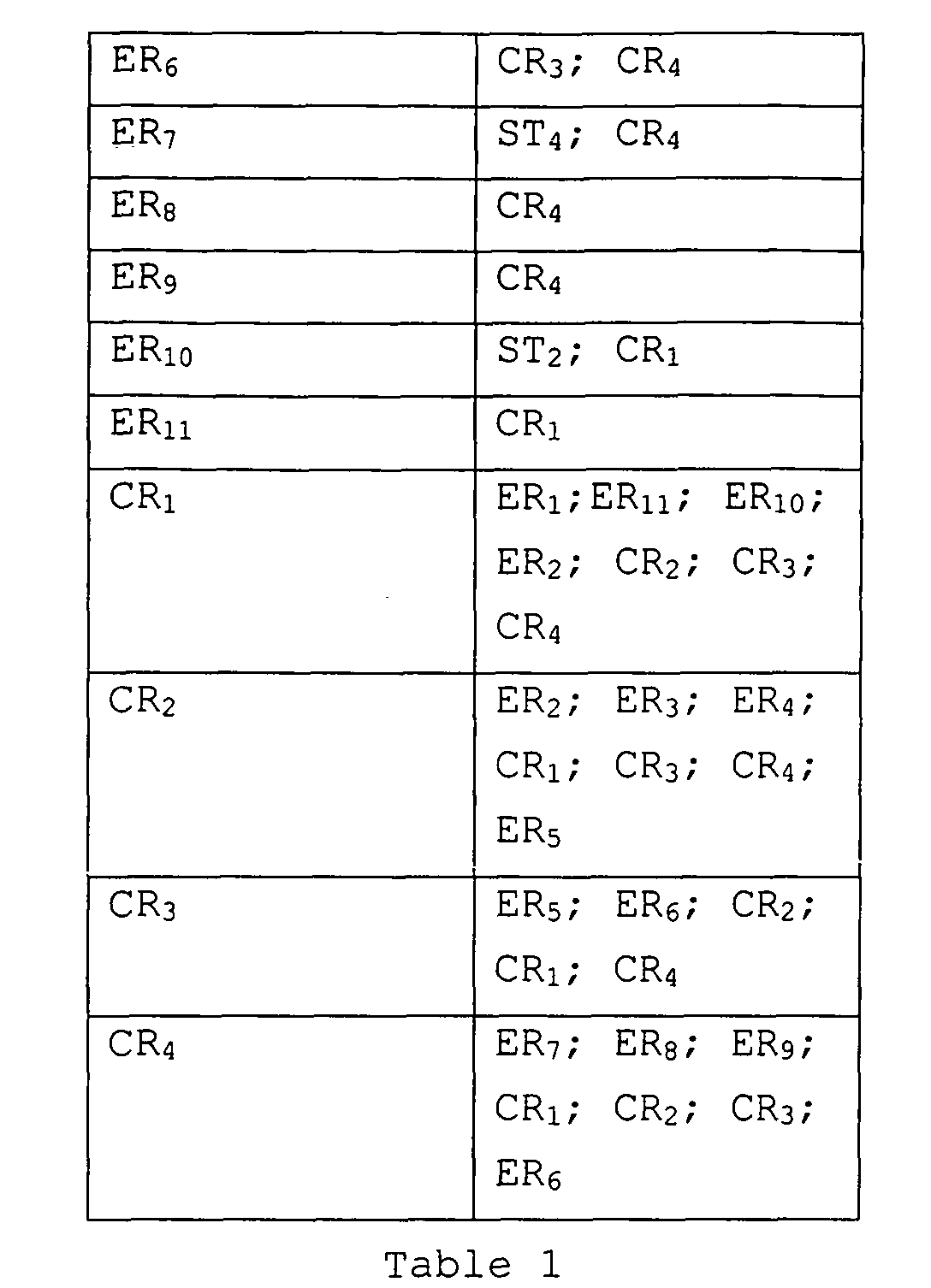 | $ER_6$ | $CR_3$; $CR_4$ |
|---|---|
| $ER_7$ | $ST_4$; $CR_4$ |
| $ER_8$ | $CR_4$ |
| $ER_9$ | $CR_4$ |
| $ER_{10}$ | $ST_2$; $CR_1$ |
| $ER_{11}$ | $CR_1$ |
| $CR_1$ | $ER_1$;$ER_{11}$; $ER_{10}$; $ER_2$; $CR_2$; $CR_3$; $CR_4$ |
| $CR_2$ | $ER_2$; $ER_3$; $ER_4$; $CR_1$; $CR_3$; $CR_4$; $ER_5$ |
| $CR_3$ | $ER_5$; $ER_6$; $CR_2$; $CR_1$; $CR_4$ |
| $CR_4$ | $ER_7$; $ER_8$; $ER_9$; $CR_1$; $CR_2$; $CR_3$; $ER_6$ |

Table 1